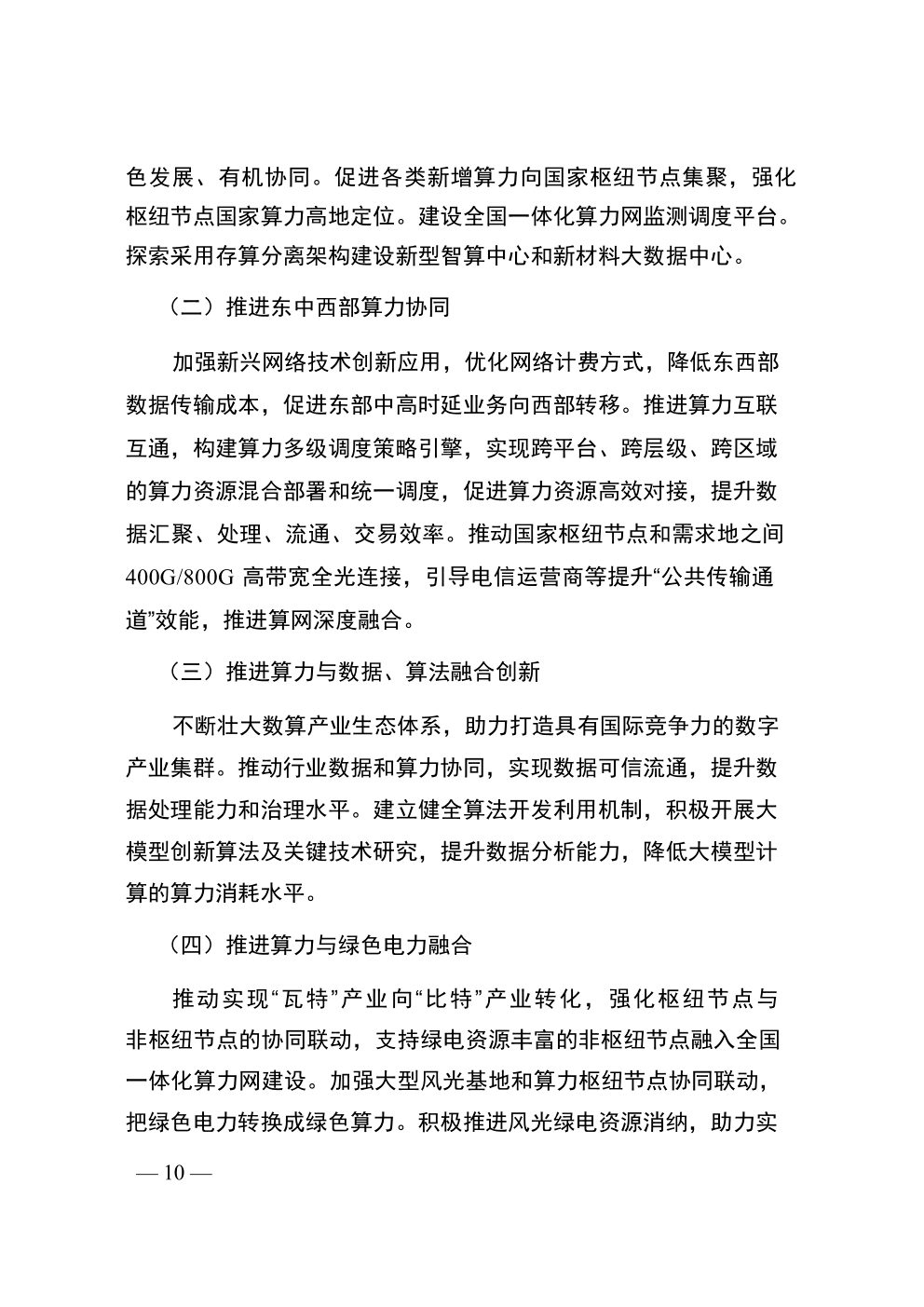 色发展、有机协同。促进各类新增算力向国家枢纽节点集聚，强化枢纽节点国家算力高地定位。建设全国一体化算力网监测调度平台。探索采用存算分离架构建设新型智算中心和新材料大数据中心。

（二）推进东中西部算力协同

加强新兴网络技术创新应用，优化网络计费方式，降低东西部数据传输成本，促进东部中高时延业务向西部转移。推进算力互联互通，构建算力多级调度策略引擎，实现跨平台、跨层级、跨区域的算力资源混合部署和统一调度，促进算力资源高效对接，提升数据汇聚、处理、流通、交易效率。推动国家枢纽节点和需求地之间400G/800G 高带宽全光连接，引导电信运营商等提升“公共传输通道”效能，推进算网深度融合。

（三）推进算力与数据、算法融合创新

不断壮大数算产业生态体系，助力打造具有国际竞争力的数字产业集群。推动行业数据和算力协同，实现数据可信流通，提升数据处理能力和治理水平。建立健全算法开发利用机制，积极开展大模型创新算法及关键技术研究，提升数据分析能力，降低大模型计算的算力消耗水平。

（四）推进算力与绿色电力融合

推动实现“瓦特”产业向“比特”产业转化，强化枢纽节点与非枢纽节点的协同联动，支持绿电资源丰富的非枢纽节点融入全国一体化算力网建设。加强大型风光基地和算力枢纽节点协同联动，把绿色电力转换成绿色算力。积极推进风光绿电资源消纳，助力实

— 10 —